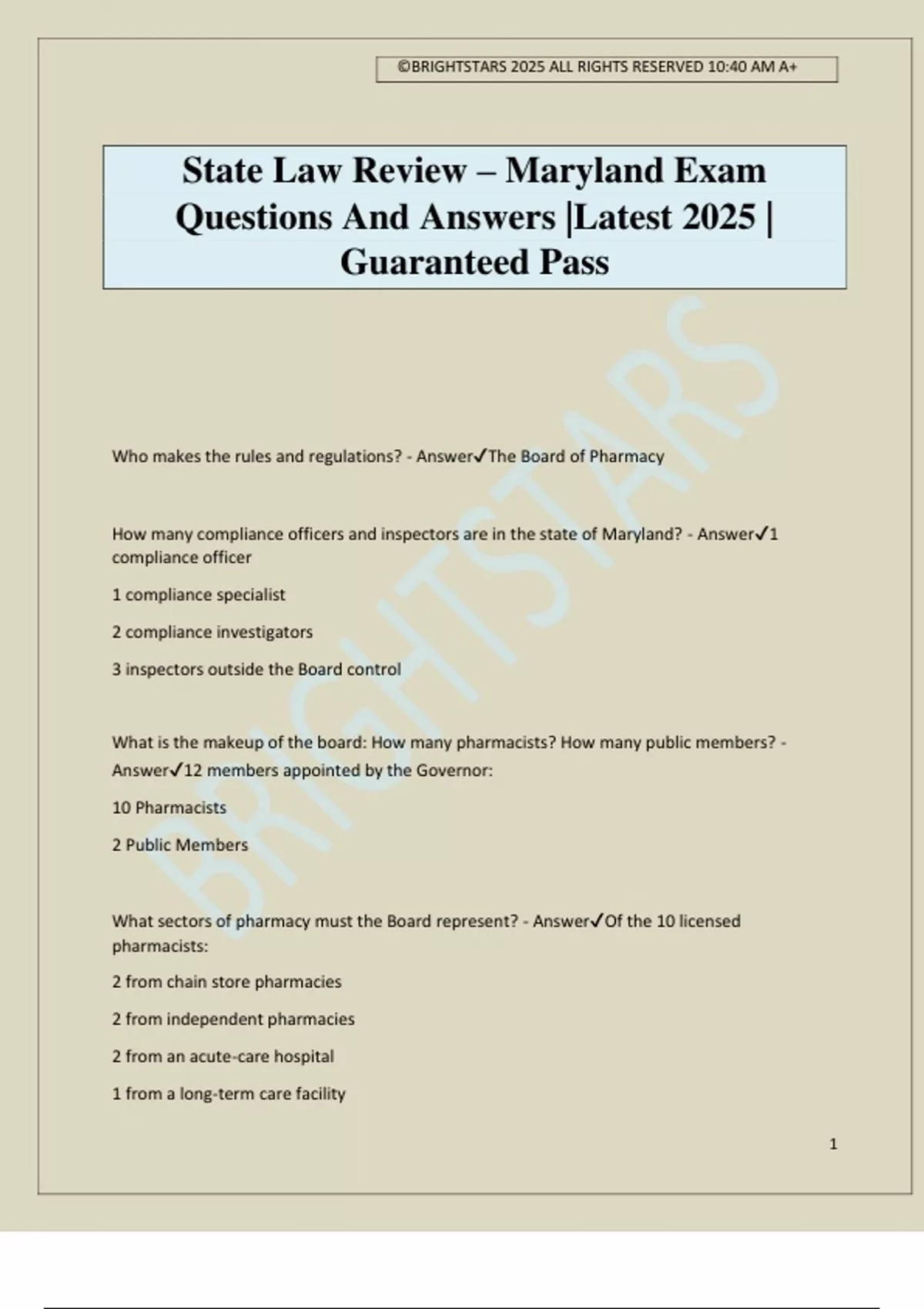 ©BRIGHTSTARS 2025 ALL RIGHTS RESERVED 10:40 AM A+

State Law Review – Maryland Exam Questions And Answers |Latest 2025 | Guaranteed Pass

BRIGHTSTARS

Who makes the rules and regulations? - Answer✓The Board of Pharmacy

How many compliance officers and inspectors are in the state of Maryland? - Answer✓1 compliance officer

1 compliance specialist

2 compliance investigators

3 inspectors outside the Board control

What is the makeup of the board: How many pharmacists? How many public members? - Answer✓12 members appointed by the Governor:

10 Pharmacists

2 Public Members

What sectors of pharmacy must the Board represent? - Answer✓Of the 10 licensed pharmacists:

2 from chain store pharmacies

2 from independent pharmacies

2 from an acute-care hospital

1 from a long-term care facility

1